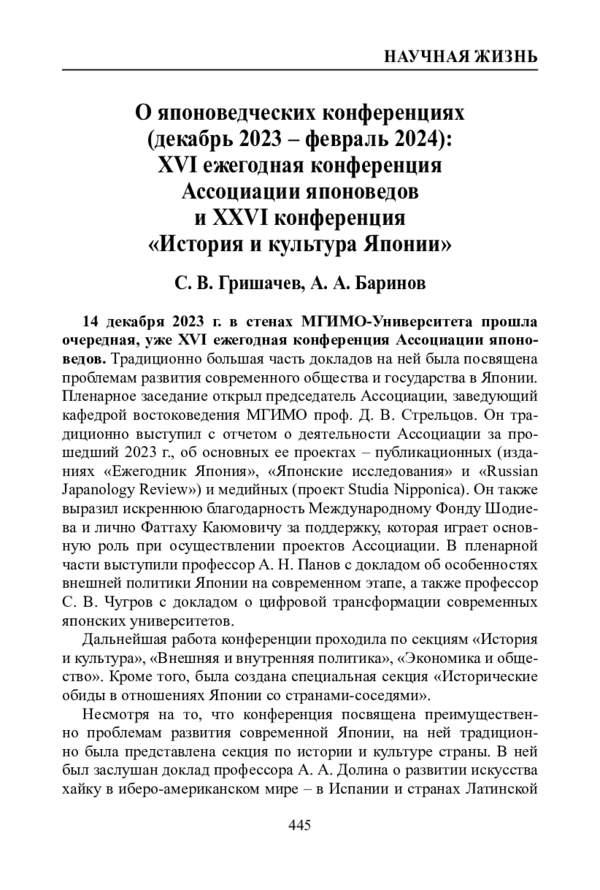 НАУЧНАЯ ЖИЗНЬ

О японоведческих конференциях (декабрь 2023 – февраль 2024): XVI ежегодная конференция Ассоциации японоведов и XXVI конференция «История и культура Японии»

С. В. Гришачев, А. А. Баринов

14 декабря 2023 г. в стенах МГИМО-Университета прошла очередная, уже XVI ежегодная конференция Ассоциации японоведов. Традиционно большая часть докладов на ней была посвящена проблемам развития современного общества и государства в Японии. Пленарное заседание открыл председатель Ассоциации, заведующий кафедрой востоковедения МГИМО проф. Д. В. Стрельцов. Он традиционно выступил с отчетом о деятельности Ассоциации за прошедший 2023 г., об основных ее проектах – публикационных (изданиях «Ежегодник Япония», «Японские исследования» и «Russian Japanology Review») и медийных (проект Studia Nipponica). Он также выразил искреннюю благодарность Международному Фонду Шодиева и лично Фаттаху Каюмовичу за поддержку, которая играет основную роль при осуществлении проектов Ассоциации. В пленарной части выступили профессор А. Н. Панов с докладом об особенностях внешней политики Японии на современном этапе, а также профессор С. В. Чугров с докладом о цифровой трансформации современных японских университетов.

Дальнейшая работа конференции проходила по секциям «История и культура», «Внешняя и внутренняя политика», «Экономика и общество». Кроме того, была создана специальная секция «Исторические обиды в отношениях Японии со странами-соседями».

Несмотря на то, что конференция посвящена преимущественно проблемам развития современной Японии, на ней традиционно была представлена секция по истории и культуре страны. В ней был заслушан доклад профессора А. А. Долина о развитии искусства хайку в иберо-американском мире – в Испании и странах Латинской

445